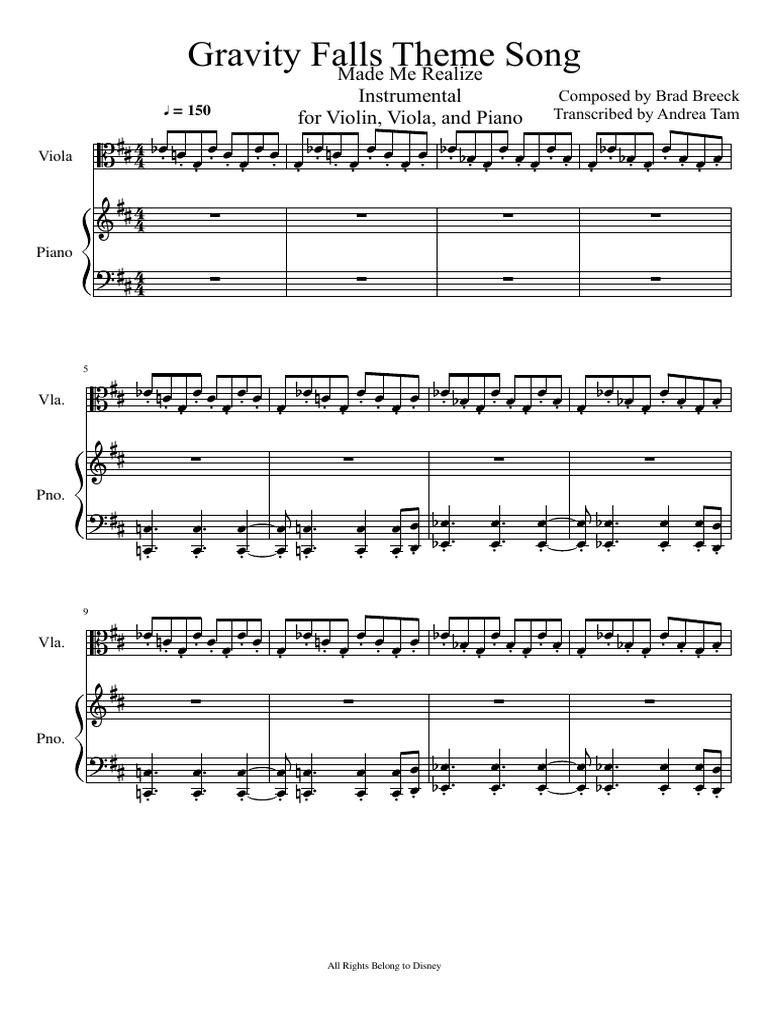 Gravity Falls Theme Song
Made Me Realize
Instrumental
for Violin, Viola, and Piano

Composed by Brad Breeck
Transcribed by Andrea Tam

♩ = 150

Viola

Piano

5

Vla.

Pno.

9

Vla.

Pno.

All Rights Belong to Disney